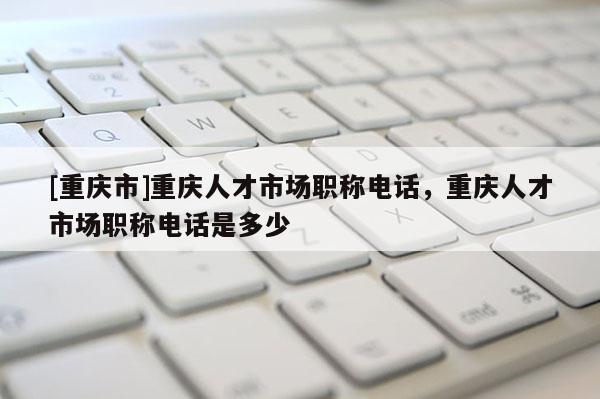 [重庆市]重庆人才市场职称电话，重庆人才市场职称电话是多少